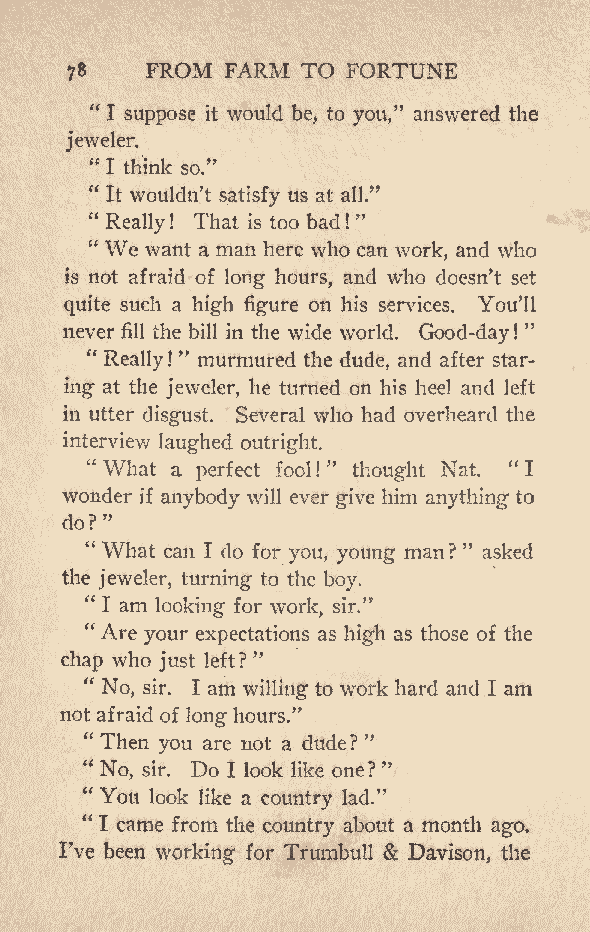 78 FROM FARM TO FORTUNE

"I suppose it would be, to you," answered the jeweler.

"I think so."

"It wouldn't satisfy us at all."

"Really! That is too bad!"

"We want a man here who can work, and who is not afraid of long hours, and who doesn't set quite such a high figure on his services. You'll never fill the bill in the wide world. Good-day!"

"Really!" murmured the dude, and after staring at the jeweler, he turned on his heel and left in utter disgust. Several who had overheard the interview laughed outright.

"What a perfect fool!" thought Nat. "I wonder if anybody will ever give him anything to do?"

"What can I do for you, young man?" asked the jeweler, turning to the boy.

"I am looking for work, sir."

"Are your expectations as high as those of the chap who just left?"

"No, sir. I am willing to work hard and I am not afraid of long hours."

"Then you are not a dude?"

"No, sir. Do I look like one?"

"You look like a country lad."

"I came from the country about a month ago. I've been working for Trumbull & Davison, the